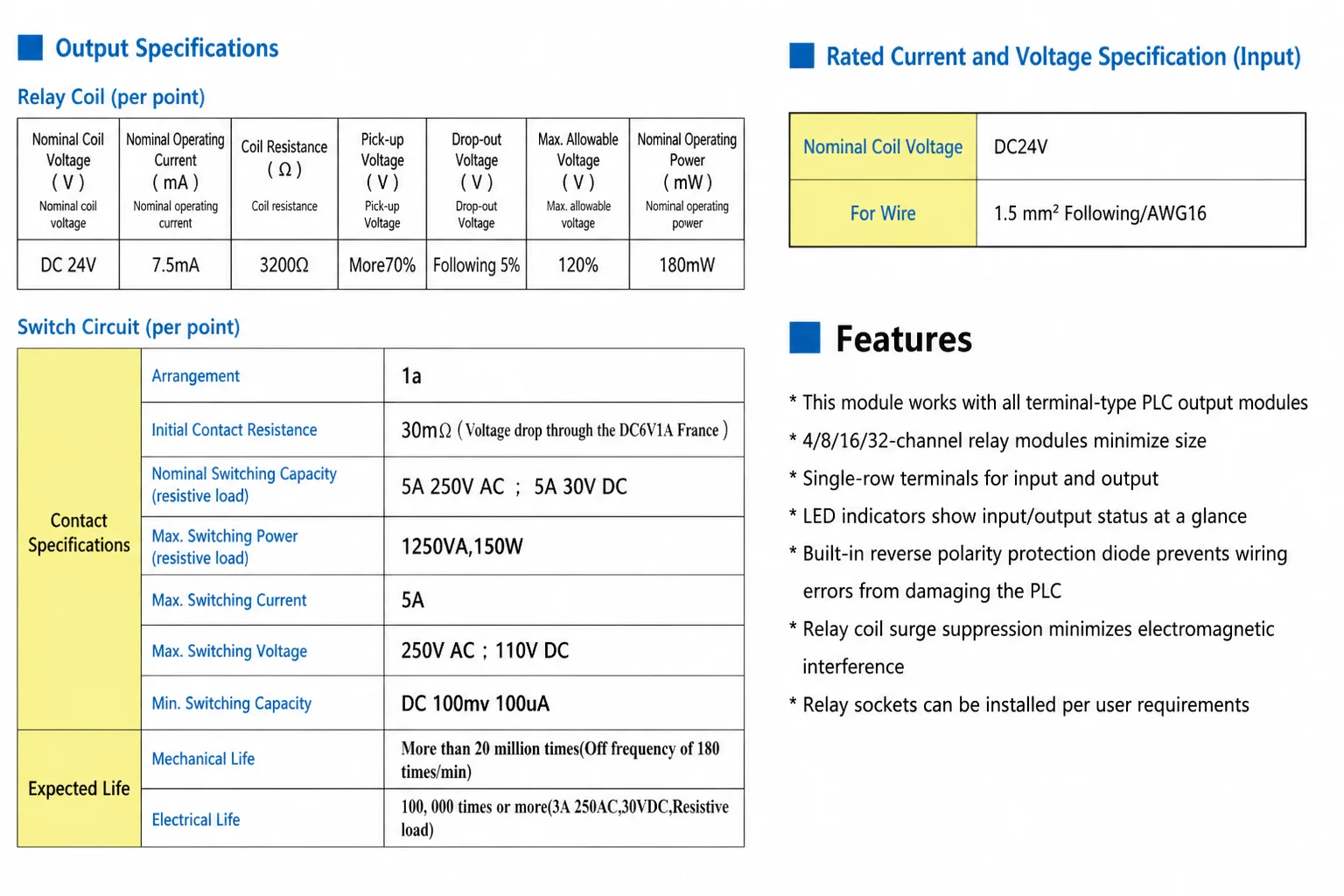 Output Specifications

Relay Coil (per point)

| Nominal Coil Voltage ( V ) Nominal coil voltage | Nominal Operating Current ( mA ) Nominal operating current | Coil Resistance ( Ω ) Coil resistance | Pick-up Voltage ( V ) Pick-up Voltage | Drop-out Voltage ( V ) Drop-out Voltage | Max. Allowable Voltage ( V ) Max. allowable voltage | Nominal Operating Power ( mW ) Nominal operating power |
|---|---|---|---|---|---|---|
| DC 24V | 7.5mA | 3200Ω | More70% | Following 5% | 120% | 180mW |

Switch Circuit (per point)

| Contact Specifications | Arrangement | 1a |
|---|---|---|
| | Initial Contact Resistance | 30mΩ ( Voltage drop through the DC6V1A France ) |
| | Nominal Switching Capacity (resistive load) | 5A 250V AC ; 5A 30V DC |
| | Max. Switching Power (resistive load) | 1250VA,150W |
| | Max. Switching Current | 5A |
| | Max. Switching Voltage | 250V AC ; 110V DC |
| | Min. Switching Capacity | DC 100mv 100uA |
| Expected Life | Mechanical Life | More than 20 million times(Off frequency of 180 times/min) |
| | Electrical Life | 100, 000 times or more(3A 250AC,30VDC,Resistive load) |

Rated Current and Voltage Specification (Input)

| Nominal Coil Voltage | DC24V |
|---|---|
| For Wire | 1.5 mm² Following/AWG16 |

Features

* This module works with all terminal-type PLC output modules
* 4/8/16/32-channel relay modules minimize size
* Single-row terminals for input and output
* LED indicators show input/output status at a glance
* Built-in reverse polarity protection diode prevents wiring errors from damaging the PLC
* Relay coil surge suppression minimizes electromagnetic interference
* Relay sockets can be installed per user requirements